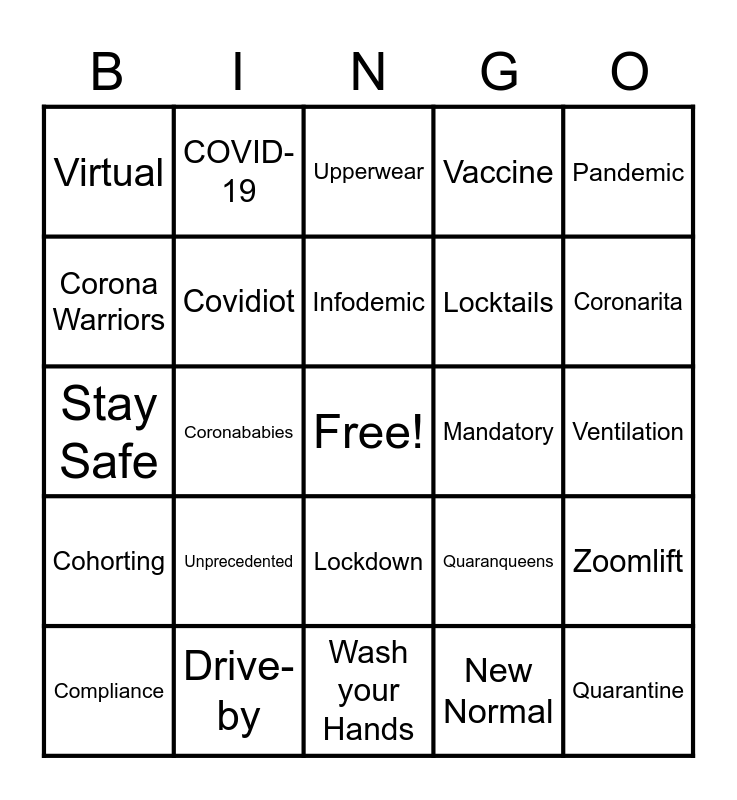 | B | I | N | G | O |
|---|---|---|---|---|
| Virtual | COVID-19 | Upperwear | Vaccine | Pandemic |
| Corona Warriors | Covidiot | Infodemic | Locktails | Coronarita |
| Stay Safe | Coronababies | Free! | Mandatory | Ventilation |
| Cohorting | Unprecedented | Lockdown | Quaranqueens | Zoomlift |
| Compliance | Drive-by | Wash your Hands | New Normal | Quarantine |